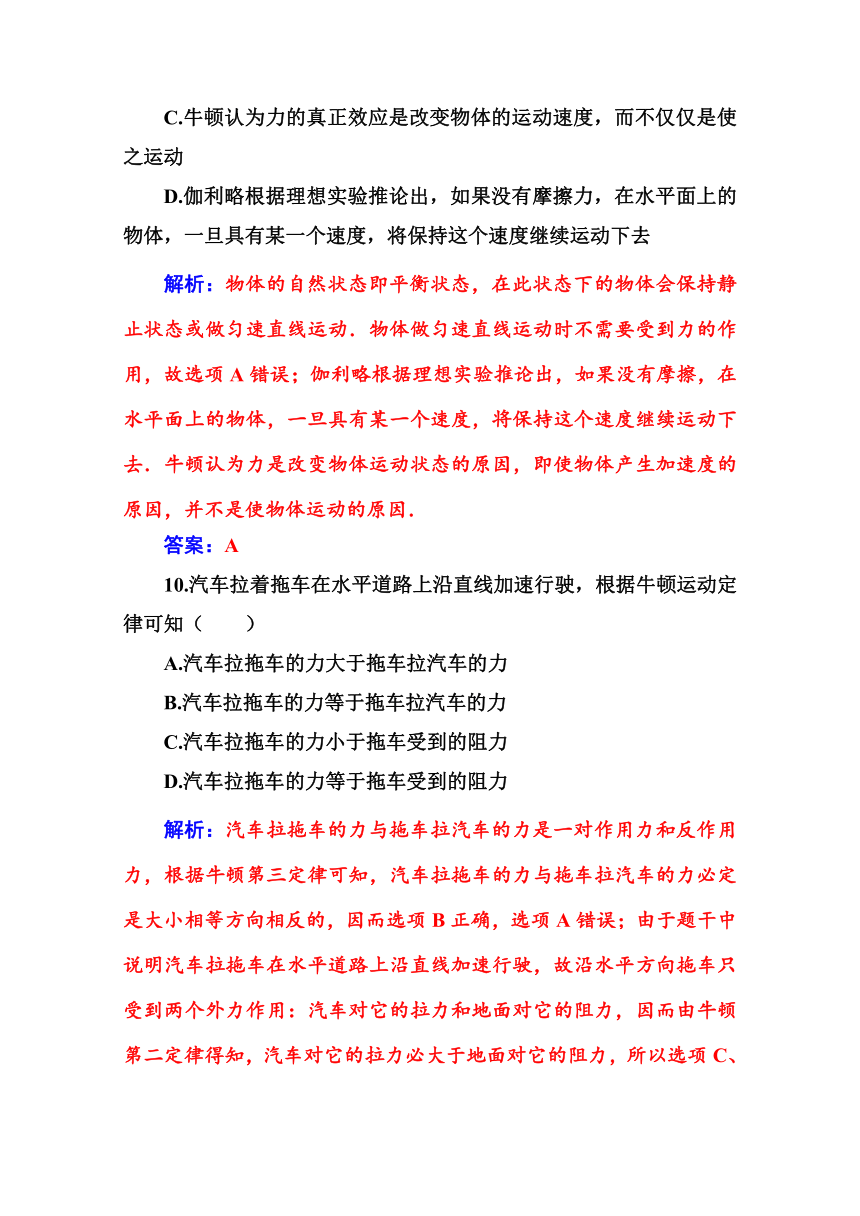 C.牛顿认为力的真正效应是改变物体的运动速度，而不仅仅是使之运动

D.伽利略根据理想实验推论出，如果没有摩擦力，在水平面上的物体，一旦具有某一个速度，将保持这个速度继续运动下去

解析：物体的自然状态即平衡状态，在此状态下的物体会保持静止状态或做匀速直线运动．物体做匀速直线运动时不需要受到力的作用，故选项 A 错误；伽利略根据理想实验推论出，如果没有摩擦，在水平面上的物体，一旦具有某一个速度，将保持这个速度继续运动下去．牛顿认为力是改变物体运动状态的原因，即使物体产生加速度的原因，并不是使物体运动的原因．

答案：A

10.汽车拉着拖车在水平道路上沿直线加速行驶，根据牛顿运动定律可知（　　）

A.汽车拉拖车的力大于拖车拉汽车的力

B.汽车拉拖车的力等于拖车拉汽车的力

C.汽车拉拖车的力小于拖车受到的阻力

D.汽车拉拖车的力等于拖车受到的阻力

解析：汽车拉拖车的力与拖车拉汽车的力是一对作用力和反作用力，根据牛顿第三定律可知，汽车拉拖车的力与拖车拉汽车的力必定是大小相等方向相反的，因而选项 B 正确，选项 A 错误；由于题干中说明汽车拉拖车在水平道路上沿直线加速行驶，故沿水平方向拖车只受到两个外力作用：汽车对它的拉力和地面对它的阻力，因而由牛顿第二定律得知，汽车对它的拉力必大于地面对它的阻力，所以选项 C、